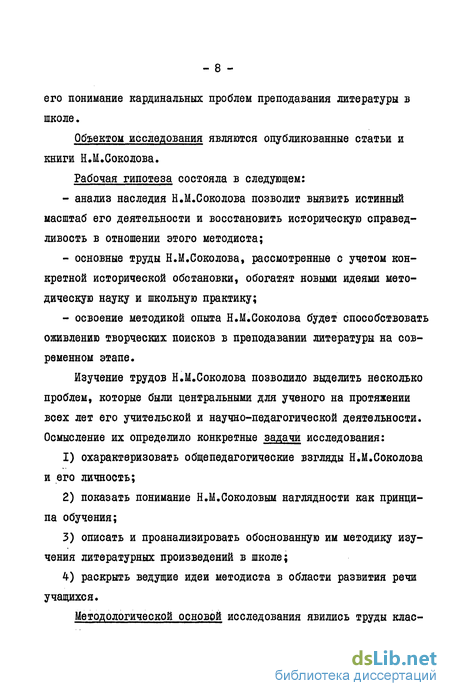 - 8 -

его понимание кардинальных проблем преподавания литературы в школе.

Объектом исследования являются опубликованные статьи и книги Н.М.Соколова.

Рабочая гипотеза состояла в следующем:

- анализ наследия Н.М.Соколова позволит выявить истинный масштаб его деятельности и восстановить историческую справедливость в отношении этого методиста;

- основные труды Н.М.Соколова, рассмотренные с учетом конкретной исторической обстановки, обогатят новыми идеями методическую науку и школьную практику;

- освоение методикой опыта Н.М.Соколова будет способствовать оживлению творческих поисков в преподавании литературы на современном этапе.

Изучение трудов Н.М.Соколова позволило выделить несколько проблем, которые были центральными для ученого на протяжении всех лет его учительской и научно-педагогической деятельности. Осмысление их определило конкретные задачи исследования:

I) охарактеризовать общепедагогические взгляды Н.М.Соколова и его личность;

2) показать понимание Н.М.Соколовым наглядности как принципа обучения;

3) описать и проанализировать обоснованную им методику изучения литературных произведений в школе;

4) раскрыть ведущие идеи методиста в области развития речи учащихся.

Методологической основой исследования явились труды клас-

dsLib.net
библиотека диссертаций